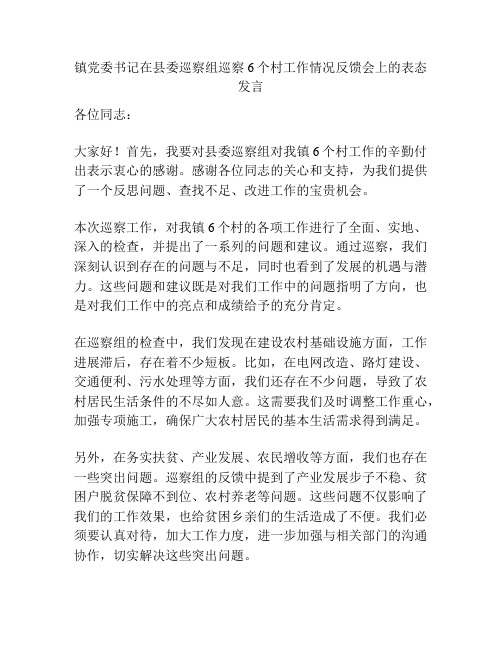 镇党委书记在县委巡察组巡察 6 个村工作情况反馈会上的表态发言

各位同志：

大家好！首先，我要对县委巡察组对我镇 6 个村工作的辛勤付出表示衷心的感谢。感谢各位同志的关心和支持，为我们提供了一个反思问题、查找不足、改进工作的宝贵机会。

本次巡察工作，对我镇 6 个村的各项工作进行了全面、实地、深入的检查，并提出了一系列的问题和建议。通过巡察，我们深刻认识到存在的问题与不足，同时也看到了发展的机遇与潜力。这些问题和建议既是对我们工作中的问题指明了方向，也是对我们工作中的亮点和成绩给予的充分肯定。

在巡察组的检查中，我们发现在建设农村基础设施方面，工作进展滞后，存在着不少短板。比如，在电网改造、路灯建设、交通便利、污水处理等方面，我们还存在不少问题，导致了农村居民生活条件的不尽如人意。这需要我们及时调整工作重心，加强专项施工，确保广大农村居民的基本生活需求得到满足。

另外，在务实扶贫、产业发展、农民增收等方面，我们也存在一些突出问题。巡察组的反馈中提到了产业发展步子不稳、贫困户脱贫保障不到位、农村养老等问题。这些问题不仅影响了我们的工作效果，也给贫困乡亲们的生活造成了不便。我们必须要认真对待，加大工作力度，进一步加强与相关部门的沟通协作，切实解决这些突出问题。